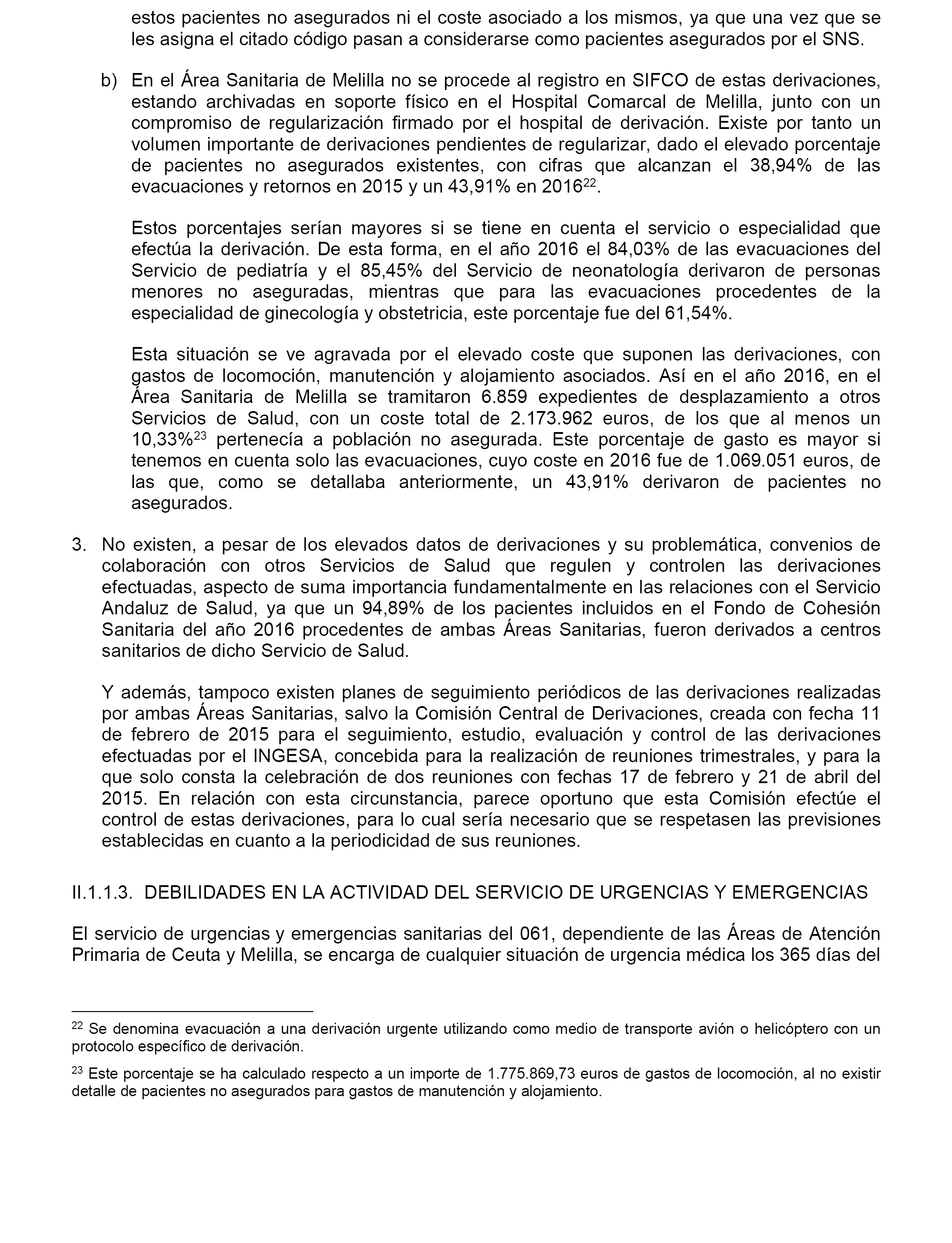 estos pacientes no asegurados ni el coste asociado a los mismos, ya que una vez que se les asigna el citado código pasan a considerarse como pacientes asegurados por el SNS.

b) En el Área Sanitaria de Melilla no se procede al registro en SIFCO de estas derivaciones, estando archivadas en soporte físico en el Hospital Comarcal de Melilla, junto con un compromiso de regularización firmado por el hospital de derivación. Existe por tanto un volumen importante de derivaciones pendientes de regularizar, dado el elevado porcentaje de pacientes no asegurados existentes, con cifras que alcanzan el 38,94% de las evacuaciones y retornos en 2015 y un 43,91% en 2016$^{22}$.

Estos porcentajes serían mayores si se tiene en cuenta el servicio o especialidad que efectúa la derivación. De esta forma, en el año 2016 el 84,03% de las evacuaciones del Servicio de pediatría y el 85,45% del Servicio de neonatología derivaron de personas menores no aseguradas, mientras que para las evacuaciones procedentes de la especialidad de ginecología y obstetricia, este porcentaje fue del 61,54%.

Esta situación se ve agravada por el elevado coste que suponen las derivaciones, con gastos de locomoción, manutención y alojamiento asociados. Así en el año 2016, en el Área Sanitaria de Melilla se tramitaron 6.859 expedientes de desplazamiento a otros Servicios de Salud, con un coste total de 2.173.962 euros, de los que al menos un 10,33%$^{23}$ pertenecía a población no asegurada. Este porcentaje de gasto es mayor si tenemos en cuenta solo las evacuaciones, cuyo coste en 2016 fue de 1.069.051 euros, de las que, como se detallaba anteriormente, un 43,91% derivaron de pacientes no asegurados.

3. No existen, a pesar de los elevados datos de derivaciones y su problemática, convenios de colaboración con otros Servicios de Salud que regulen y controlen las derivaciones efectuadas, aspecto de suma importancia fundamentalmente en las relaciones con el Servicio Andaluz de Salud, ya que un 94,89% de los pacientes incluidos en el Fondo de Cohesión Sanitaria del año 2016 procedentes de ambas Áreas Sanitarias, fueron derivados a centros sanitarios de dicho Servicio de Salud.

Y además, tampoco existen planes de seguimiento periódicos de las derivaciones realizadas por ambas Áreas Sanitarias, salvo la Comisión Central de Derivaciones, creada con fecha 11 de febrero de 2015 para el seguimiento, estudio, evaluación y control de las derivaciones efectuadas por el INGESA, concebida para la realización de reuniones trimestrales, y para la que solo consta la celebración de dos reuniones con fechas 17 de febrero y 21 de abril del 2015. En relación con esta circunstancia, parece oportuno que esta Comisión efectúe el control de estas derivaciones, para lo cual sería necesario que se respetasen las previsiones establecidas en cuanto a la periodicidad de sus reuniones.

II.1.1.3. DEBILIDADES EN LA ACTIVIDAD DEL SERVICIO DE URGENCIAS Y EMERGENCIAS

El servicio de urgencias y emergencias sanitarias del 061, dependiente de las Áreas de Atención Primaria de Ceuta y Melilla, se encarga de cualquier situación de urgencia médica los 365 días del

$^{22}$ Se denomina evacuación a una derivación urgente utilizando como medio de transporte avión o helicóptero con un protocolo específico de derivación.

$^{23}$ Este porcentaje se ha calculado respecto a un importe de 1.775.869,73 euros de gastos de locomoción, al no existir detalle de pacientes no asegurados para gastos de manutención y alojamiento.